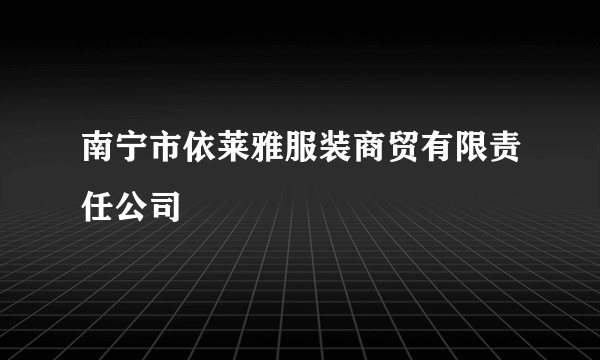 南宁市依莱雅服装商贸有限责任公司